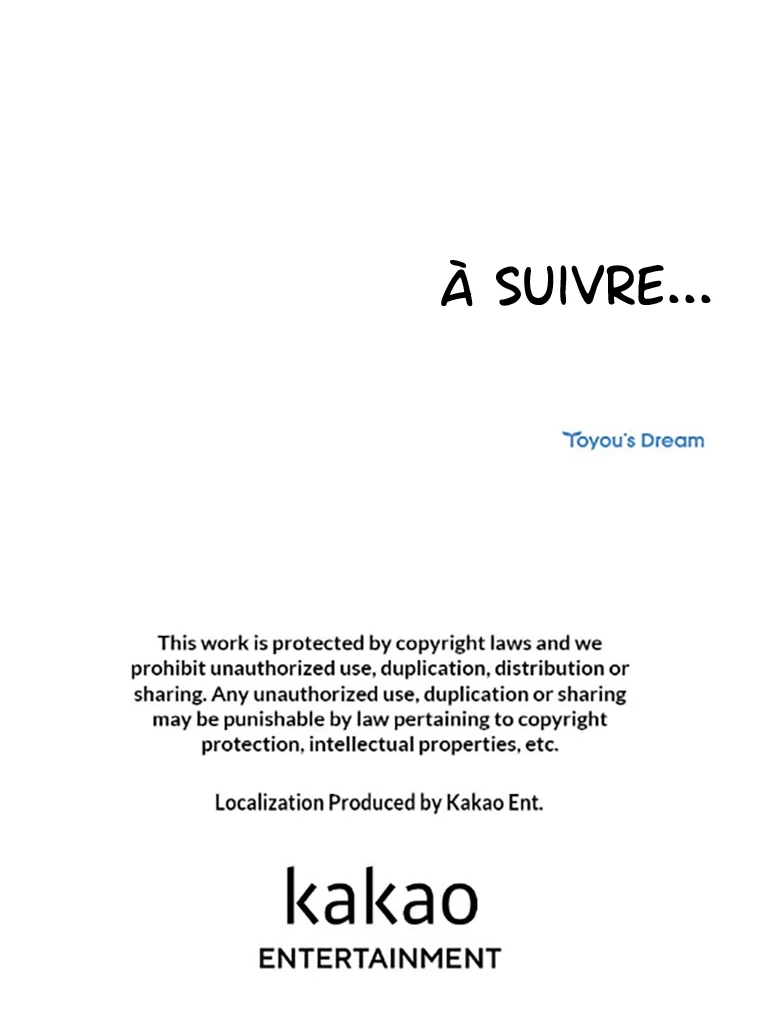 À SUIVRE...

Toyou's Dream

This work is protected by copyright laws and we prohibit unauthorized use, duplication, distribution or sharing. Any unauthorized use, duplication or sharing may be punishable by law pertaining to copyright protection, intellectual properties, etc.

Localization Produced by Kakao Ent.

kakao
ENTERTAINMENT